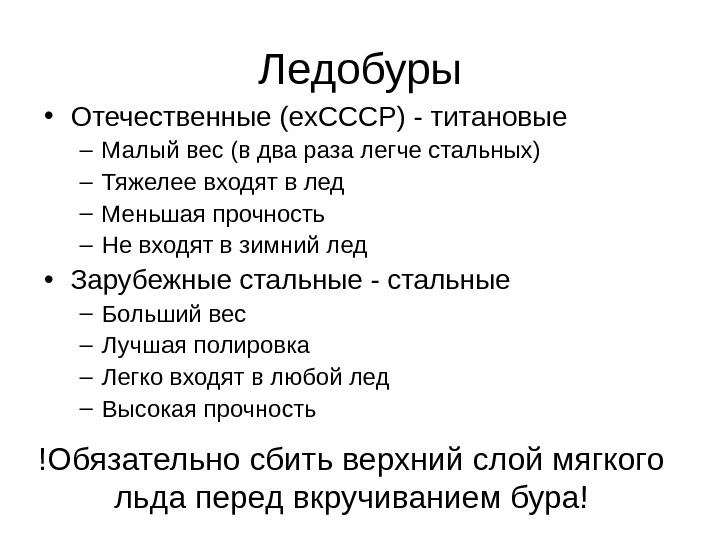 Ледобуры

• Отечественные (exСССР) - титановые
– Малый вес (в два раза легче стальных)
– Тяжелее входят в лед
– Меньшая прочность
– Не входят в зимний лед
• Зарубежные стальные - стальные
– Больший вес
– Лучшая полировка
– Легко входят в любой лед
– Высокая прочность

!Обязательно сбить верхний слой мягкого льда перед вкручиванием бура!